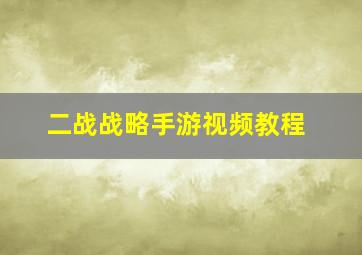 二战战略手游视频教程